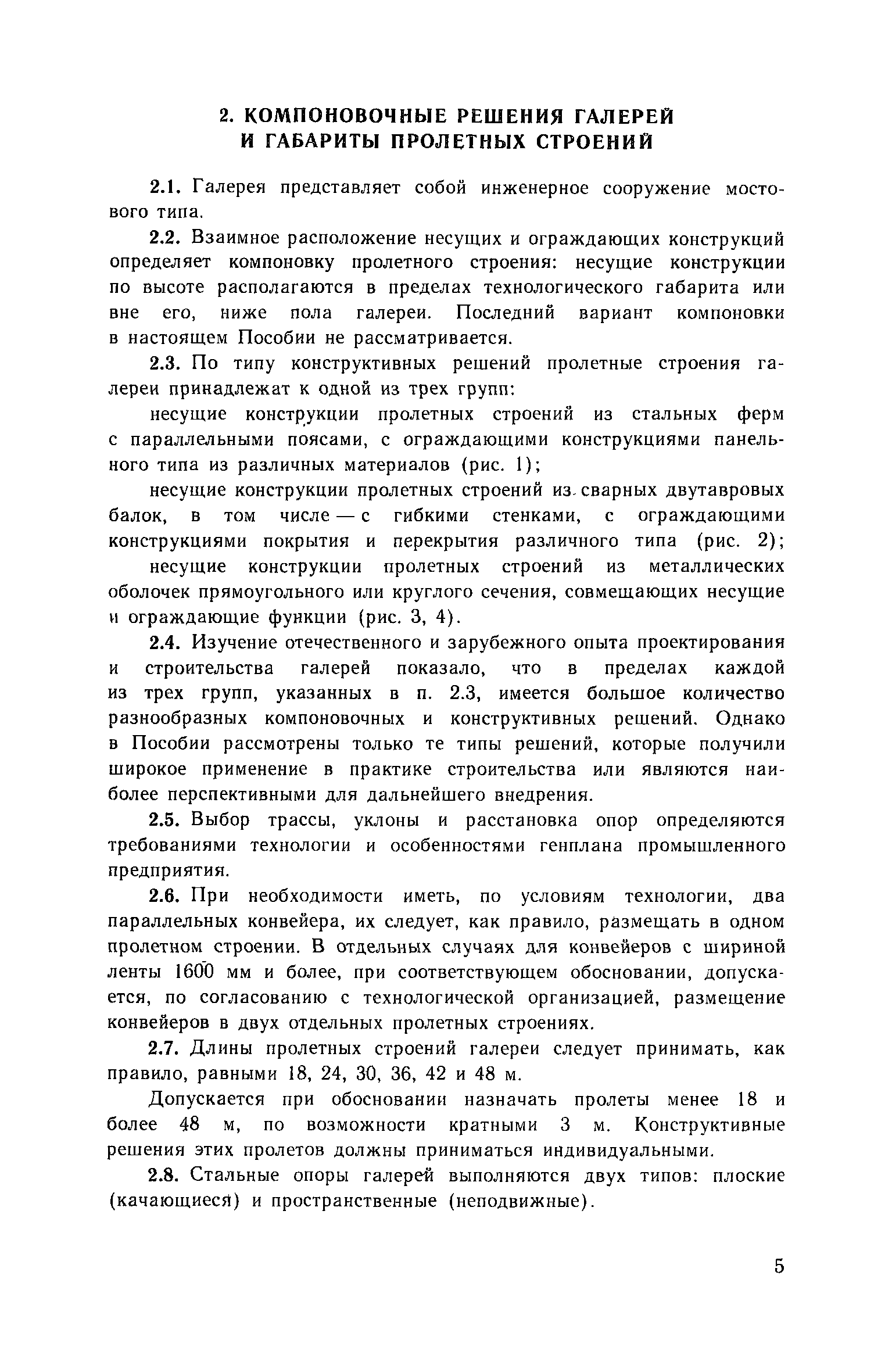 2. КОМПОНОВОЧНЫЕ РЕШЕНИЯ ГАЛЕРЕЙ И ГАБАРИТЫ ПРОЛЕТНЫХ СТРОЕНИЙ

2.1. Галерея представляет собой инженерное сооружение мостового типа.

2.2. Взаимное расположение несущих и ограждающих конструкций определяет компоновку пролетного строения: несущие конструкции по высоте располагаются в пределах технологического габарита или вне его, ниже пола галереи. Последний вариант компоновки в настоящем Пособии не рассматривается.

2.3. По типу конструктивных решений пролетные строения галереи принадлежат к одной из трех групп:

несущие конструкции пролетных строений из стальных ферм с параллельными поясами, с ограждающими конструкциями панельного типа из различных материалов (рис. 1);

несущие конструкции пролетных строений из сварных двутавровых балок, в том числе — с гибкими стенками, с ограждающими конструкциями покрытия и перекрытия различного типа (рис. 2);

несущие конструкции пролетных строений из металлических оболочек прямоугольного или круглого сечения, совмещающих несущие и ограждающие функции (рис. 3, 4).

2.4. Изучение отечественного и зарубежного опыта проектирования и строительства галерей показало, что в пределах каждой из трех групп, указанных в п. 2.3, имеется большое количество разнообразных компоновочных и конструктивных решений. Однако в Пособии рассмотрены только те типы решений, которые получили широкое применение в практике строительства или являются наиболее перспективными для дальнейшего внедрения.

2.5. Выбор трассы, уклоны и расстановка опор определяются требованиями технологии и особенностями генплана промышленного предприятия.

2.6. При необходимости иметь, по условиям технологии, два параллельных конвейера, их следует, как правило, размещать в одном пролетном строении. В отдельных случаях для конвейеров с шириной ленты 1600 мм и более, при соответствующем обосновании, допускается, по согласованию с технологической организацией, размещение конвейеров в двух отдельных пролетных строениях.

2.7. Длины пролетных строений галереи следует принимать, как правило, равными 18, 24, 30, 36, 42 и 48 м.

Допускается при обосновании назначать пролеты менее 18 и более 48 м, по возможности кратными 3 м. Конструктивные решения этих пролетов должны приниматься индивидуальными.

2.8. Стальные опоры галерей выполняются двух типов: плоские (качающиеся) и пространственные (неподвижные).

5